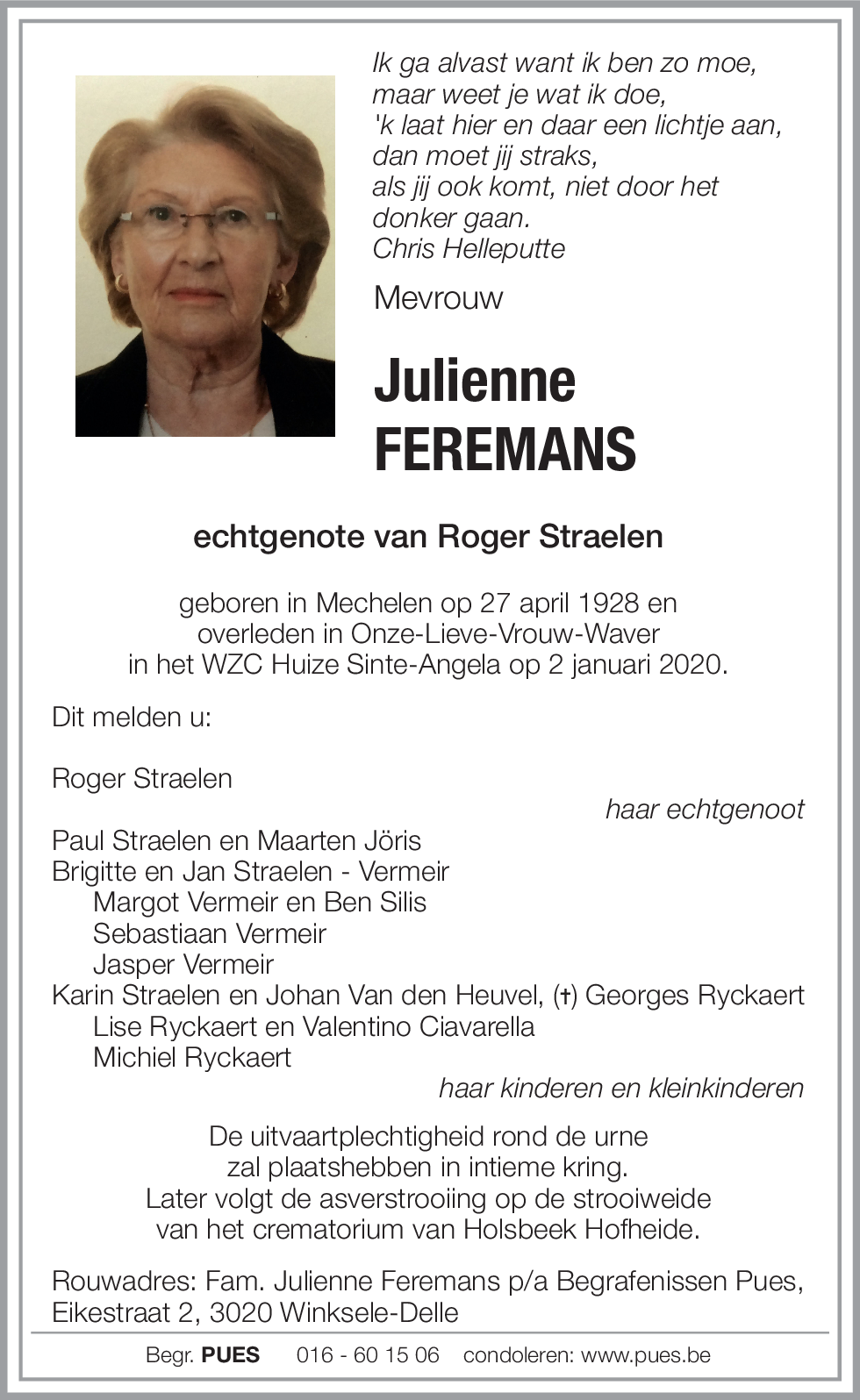 Ik ga alvast want ik ben zo moe,
maar weet je wat ik doe,
'k laat hier en daar een lichtje aan,
dan moet jij straks,
als jij ook komt, niet door het donker gaan.
Chris Helleputte

Mevrouw

Julienne
FEREMANS

echtgenote van Roger Straelen

geboren in Mechelen op 27 april 1928 en
overleden in Onze-Lieve-Vrouw-Waver
in het WZC Huize Sinte-Angela op 2 januari 2020.

Dit melden u:

Roger Straelen
haar echtgenoot

Paul Straelen en Maarten Jöris
Brigitte en Jan Straelen - Vermeir
Margot Vermeir en Ben Silis
Sebastiaan Vermeir
Jasper Vermeir
Karin Straelen en Johan Van den Heuvel, (†) Georges Ryckaert
Lise Ryckaert en Valentino Ciavarella
Michiel Ryckaert
haar kinderen en kleinkinderen

De uitvaartplechtigheid rond de urne
zal plaatshebben in intieme kring.
Later volgt de asverstrooiing op de strooiweide
van het crematorium van Holsbeek Hofheide.

Rouwadres: Fam. Julienne Feremans p/a Begrafenissen Pues, Eikestraat 2, 3020 Winksele-Delle

Begr. PUES 016 - 60 15 06 condoleren: www.pues.be